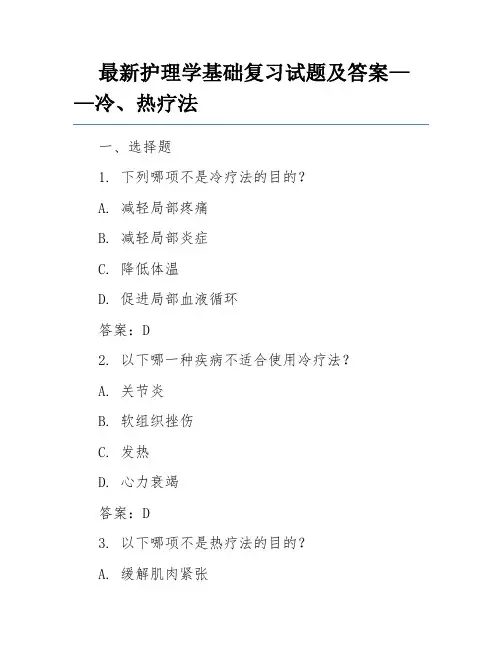 最新护理学基础复习试题及答案——冷、热疗法

一、选择题

1. 下列哪项不是冷疗法的目的？

A. 减轻局部疼痛

B. 减轻局部炎症

C. 降低体温

D. 促进局部血液循环

答案：D

2. 以下哪一种疾病不适合使用冷疗法？

A. 关节炎

B. 软组织挫伤

C. 发热

D. 心力衰竭

答案：D

3. 以下哪项不是热疗法的目的？

A. 缓解肌肉紧张